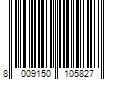 8 009150 105827